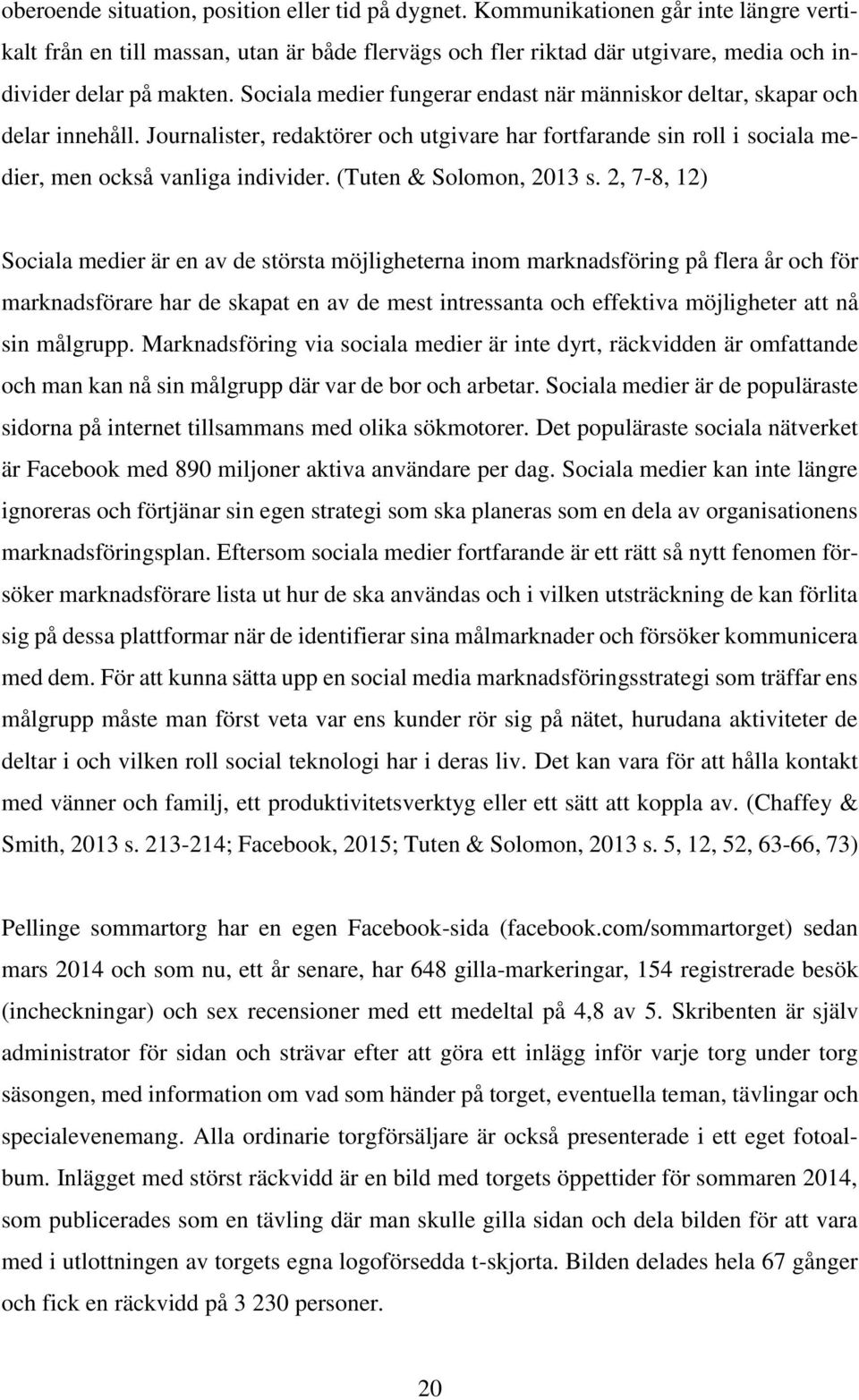 oberoende situation, position eller tid på dygnet. Kommunikationen går inte längre vertikalt från en till massan, utan är både flervägs och fler riktad där utgivare, media och individer delar på makten. Sociala medier fungerar endast när människor deltar, skapar och delar innehåll. Journalister, redaktörer och utgivare har fortfarande sin roll i sociala medier, men också vanliga individer. (Tuten & Solomon, 2013 s. 2, 7-8, 12)

Sociala medier är en av de största möjligheterna inom marknadsföring på flera år och för marknadsförare har de skapat en av de mest intressanta och effektiva möjligheter att nå sin målgrupp. Marknadsföring via sociala medier är inte dyrt, räckvidden är omfattande och man kan nå sin målgrupp där var de bor och arbetar. Sociala medier är de populäraste sidorna på internet tillsammans med olika sökmotorer. Det populäraste sociala nätverket är Facebook med 890 miljoner aktiva användare per dag. Sociala medier kan inte längre ignoreras och förtjänar sin egen strategi som ska planeras som en dela av organisationens marknadsföringsplan. Eftersom sociala medier fortfarande är ett rätt så nytt fenomen försöker marknadsförare lista ut hur de ska användas och i vilken utsträckning de kan förlita sig på dessa plattformar när de identifierar sina målmarknader och försöker kommunicera med dem. För att kunna sätta upp en social media marknadsföringsstrategi som träffar ens målgrupp måste man först veta var ens kunder rör sig på nätet, hurudana aktiviteter de deltar i och vilken roll social teknologi har i deras liv. Det kan vara för att hålla kontakt med vänner och familj, ett produktivitetsverktyg eller ett sätt att koppla av. (Chaffey & Smith, 2013 s. 213-214; Facebook, 2015; Tuten & Solomon, 2013 s. 5, 12, 52, 63-66, 73)

Pellinge sommartorg har en egen Facebook-sida (facebook.com/sommartorget) sedan mars 2014 och som nu, ett år senare, har 648 gilla-markeringar, 154 registrerade besök (incheckningar) och sex recensioner med ett medeltal på 4,8 av 5. Skribenten är själv administrator för sidan och strävar efter att göra ett inlägg inför varje torg under torg säsongen, med information om vad som händer på torget, eventuella teman, tävlingar och specialevenemang. Alla ordinarie torgförsäljare är också presenterade i ett eget fotoalbum. Inlägget med störst räckvidd är en bild med torgets öppettider för sommaren 2014, som publicerades som en tävling där man skulle gilla sidan och dela bilden för att vara med i utlottningen av torgets egna logoförsedda t-skjorta. Bilden delades hela 67 gånger och fick en räckvidd på 3 230 personer.

20